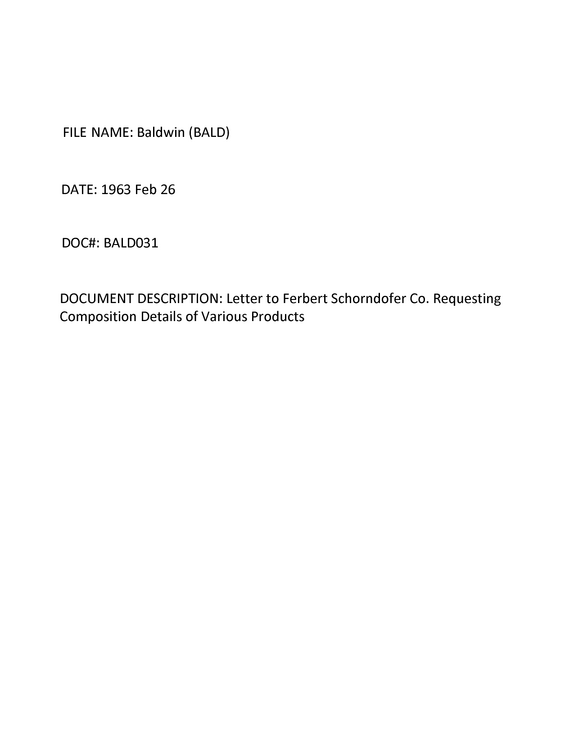 FILE NAME: Baldwin (BALD)

DATE: 1963 Feb 26

DOC#: BALD031

DOCUMENT DESCRIPTION: Letter to Ferbert Schorndofer Co. Requesting Composition Details of Various Products